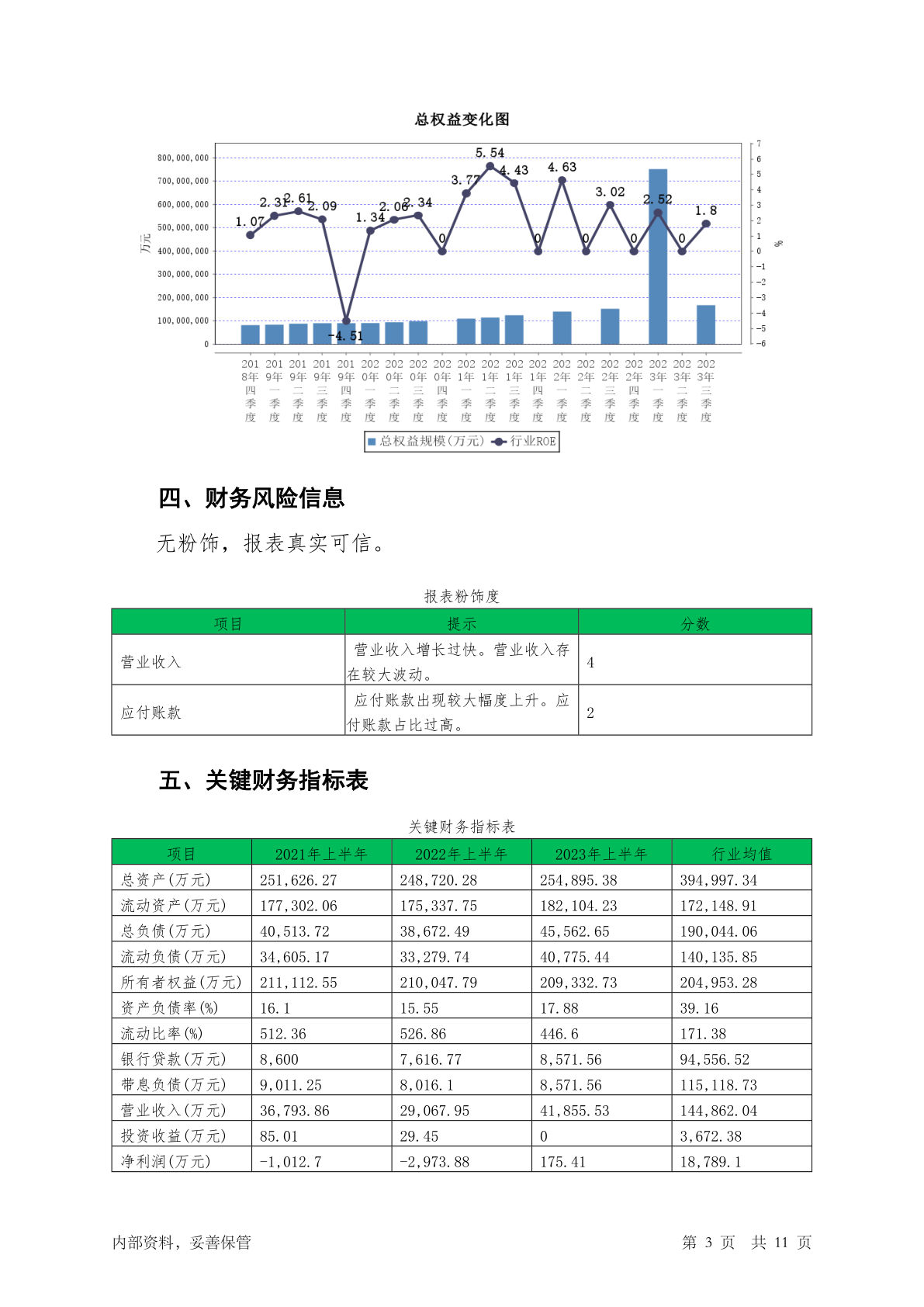 总权益变化图

800,000,000
700,000,000
600,000,000
500,000,000
400,000,000
300,000,000
200,000,000
100,000,000
0

万元

7
6
5
4
3
2
1
0
-1
-2
-3
-4
-5
-6

%

1.07 2.31 2.61 2.09 -4.51 1.34 2.06 2.34 0 3.77 5.54 4.43 0 4.63 0 3.02 0 2.52 0 1.8

2018年四季度 2019年一季度 2019年二季度 2019年三季度 2019年四季度 2020年一季度 2020年二季度 2020年三季度 2020年四季度 2021年一季度 2021年二季度 2021年三季度 2021年四季度 2022年一季度 2022年二季度 2022年三季度 2022年四季度 2023年一季度 2023年二季度 2023年三季度

总权益规模(万元) 行业ROE

四、财务风险信息

无粉饰，报表真实可信。

报表粉饰度

| 项目 | 提示 | 分数 |
|---|---|---|
| 营业收入 | 营业收入增长过快。营业收入存在较大波动。 | 4 |
| 应付账款 | 应付账款出现较大幅度上升。应付账款占比过高。 | 2 |

五、关键财务指标表

关键财务指标表

| 项目 | 2021年上半年 | 2022年上半年 | 2023年上半年 | 行业均值 |
|---|---|---|---|---|
| 总资产(万元) | 251,626.27 | 248,720.28 | 254,895.38 | 394,997.34 |
| 流动资产(万元) | 177,302.06 | 175,337.75 | 182,104.23 | 172,148.91 |
| 总负债(万元) | 40,513.72 | 38,672.49 | 45,562.65 | 190,044.06 |
| 流动负债(万元) | 34,605.17 | 33,279.74 | 40,775.44 | 140,135.85 |
| 所有者权益(万元) | 211,112.55 | 210,047.79 | 209,332.73 | 204,953.28 |
| 资产负债率(%) | 16.1 | 15.55 | 17.88 | 39.16 |
| 流动比率(%) | 512.36 | 526.86 | 446.6 | 171.38 |
| 银行贷款(万元) | 8,600 | 7,616.77 | 8,571.56 | 94,556.52 |
| 带息负债(万元) | 9,011.25 | 8,016.1 | 8,571.56 | 115,118.73 |
| 营业收入(万元) | 36,793.86 | 29,067.95 | 41,855.53 | 144,862.04 |
| 投资收益(万元) | 85.01 | 29.45 | 0 | 3,672.38 |
| 净利润(万元) | -1,012.7 | -2,973.88 | 175.41 | 18,789.1 |

内部资料，妥善保管

第 3 页 共 11 页